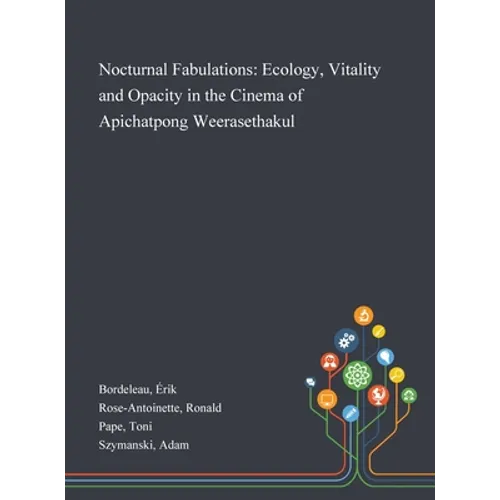 Nocturnal Fabulations: Ecology, Vitality and Opacity in the Cinema of Apichatpong Weerasethakul

Bordeleau, Érik
Rose-Antoinette, Ronald
Pape, Toni
Szymanski, Adam